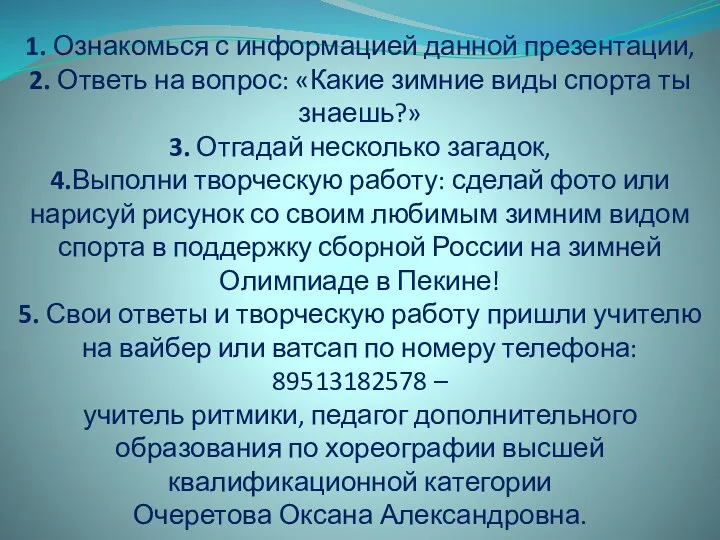 1. Ознакомься с информацией данной презентации,
2. Ответь на вопрос: «Какие зимние виды спорта ты знаешь?»
3. Отгадай несколько загадок,
4.Выполни творческую работу: сделай фото или нарисуй рисунок со своим любимым зимним видом спорта в поддержку сборной России на зимней Олимпиаде в Пекине!
5. Свои ответы и творческую работу пришли учителю на вайбер или ватсап по номеру телефона: 89513182578 –
учитель ритмики, педагог дополнительного образования по хореографии высшей квалификационной категории
Очеретова Оксана Александровна.